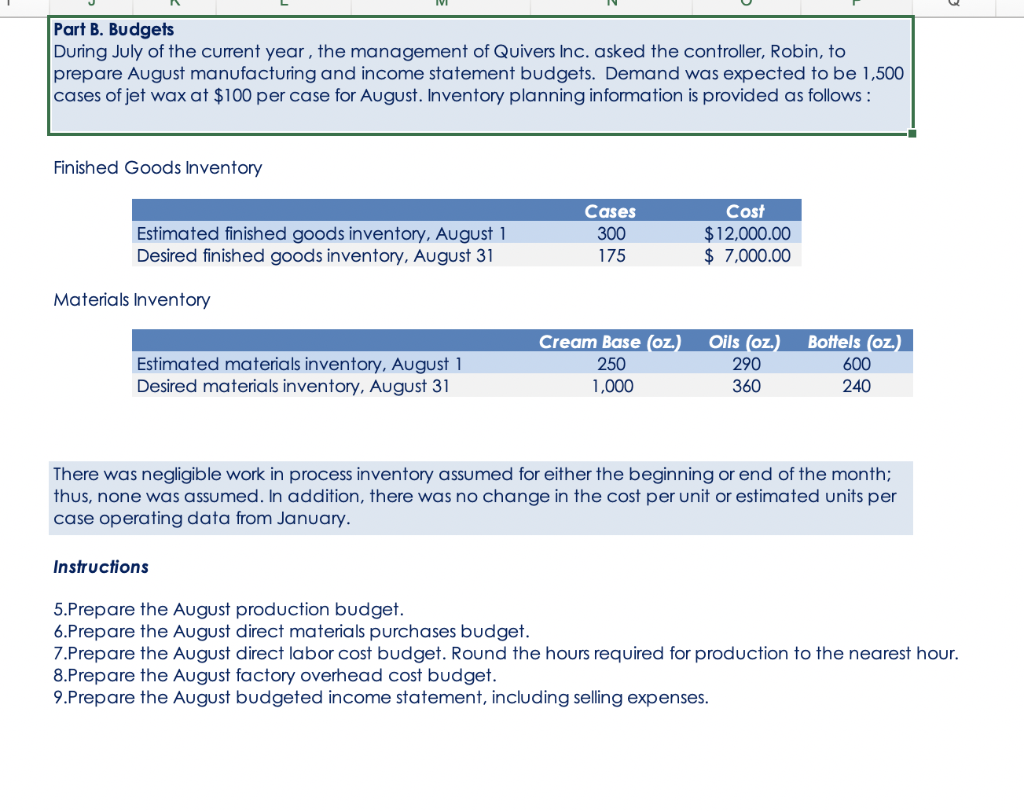 Part B. Budgets
During July of the current year , the management of Quivers Inc. asked the controller, Robin, to prepare August manufacturing and income statement budgets. Demand was expected to be 1,500 cases of jet wax at $100 per case for August. Inventory planning information is provided as follows :

Finished Goods Inventory

| | Cases | Cost |
|---|---|---|
| Estimated finished goods inventory, August 1 | 300 | $12,000.00 |
| Desired finished goods inventory, August 31 | 175 | $ 7,000.00 |

Materials Inventory

| | Cream Base (oz.) | Oils (oz.) | Bottels (oz.) |
|---|---|---|---|
| Estimated materials inventory, August 1 | 250 | 290 | 600 |
| Desired materials inventory, August 31 | 1,000 | 360 | 240 |

There was negligible work in process inventory assumed for either the beginning or end of the month; thus, none was assumed. In addition, there was no change in the cost per unit or estimated units per case operating data from January.

Instructions

5.Prepare the August production budget.
6.Prepare the August direct materials purchases budget.
7.Prepare the August direct labor cost budget. Round the hours required for production to the nearest hour.
8.Prepare the August factory overhead cost budget.
9.Prepare the August budgeted income statement, including selling expenses.